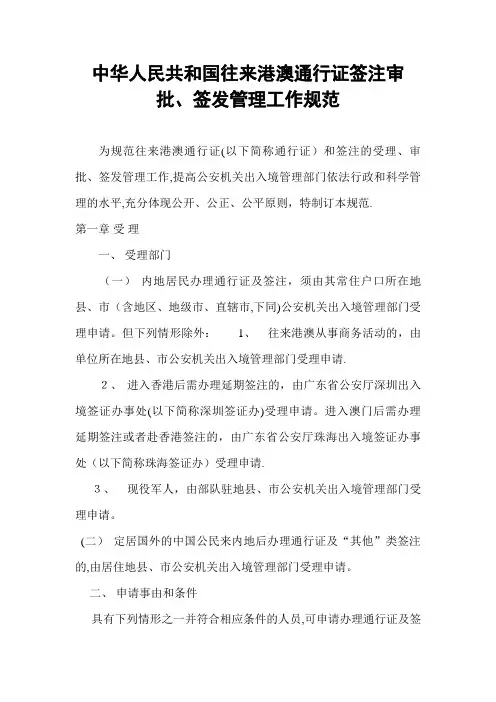 中华人民共和国往来港澳通行证签注审批、签发管理工作规范

为规范往来港澳通行证(以下简称通行证）和签注的受理、审批、签发管理工作,提高公安机关出入境管理部门依法行政和科学管理的水平,充分体现公开、公正、公平原则，特制订本规范.

第一章 受 理

一、 受理部门

（一） 内地居民办理通行证及签注，须由其常住户口所在地县、市（含地区、地级市、直辖市,下同)公安机关出入境管理部门受理申请。但下列情形除外： 1、 往来港澳从事商务活动的，由单位所在地县、市公安机关出入境管理部门受理申请.

2、 进入香港后需办理延期签注的，由广东省公安厅深圳出入境签证办事处(以下简称深圳签证办)受理申请。进入澳门后需办理延期签注或者赴香港签注的，由广东省公安厅珠海出入境签证办事处（以下简称珠海签证办）受理申请.

3、 现役军人，由部队驻地县、市公安机关出入境管理部门受理申请。

(二） 定居国外的中国公民来内地后办理通行证及“其他”类签注的,由居住地县、市公安机关出入境管理部门受理申请。

二、 申请事由和条件

具有下列情形之一并符合相应条件的人员,可申请办理通行证及签